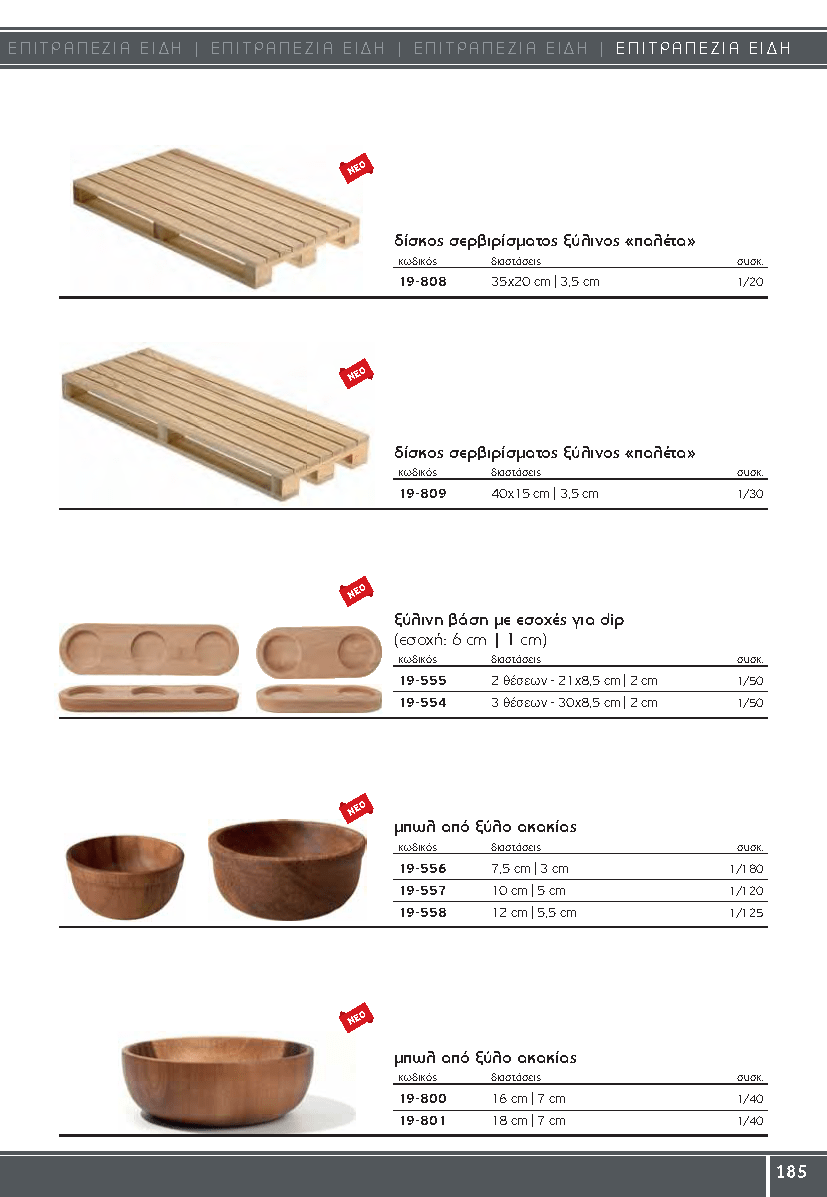 ΕΠΙΤΡΑΠΕΖΙΑ ΕΙΔΗ | ΕΠΙΤΡΑΠΕΖΙΑ ΕΙΔΗ | ΕΠΙΤΡΑΠΕΖΙΑ ΕΙΔΗ | ΕΠΙΤΡΑΠΕΖΙΑ ΕΙΔΗ

ΝΕΟ

δίσκος σερβιρίσματος ξύλινος «παλέτα»

| κωδικός | διαστάσεις | συσκ. |
|---|---|---|
| 19-808 | 35x20 cm \| 3,5 cm | 1/20 |

ΝΕΟ

δίσκος σερβιρίσματος ξύλινος «παλέτα»

| κωδικός | διαστάσεις | συσκ. |
|---|---|---|
| 19-809 | 40x15 cm \| 3,5 cm | 1/30 |

ΝΕΟ

ξύλινη βάση με εσοχές για dip
(εσοχή: 6 cm | 1 cm)

| κωδικός | διαστάσεις | συσκ. |
|---|---|---|
| 19-555 | 2 θέσεων - 21x8,5 cm \| 2 cm | 1/50 |
| 19-554 | 3 θέσεων - 30x8,5 cm \| 2 cm | 1/50 |

ΝΕΟ

μπωλ από ξύλο ακακίας

| κωδικός | διαστάσεις | συσκ. |
|---|---|---|
| 19-556 | 7,5 cm \| 3 cm | 1/180 |
| 19-557 | 10 cm \| 5 cm | 1/120 |
| 19-558 | 12 cm \| 5,5 cm | 1/125 |

ΝΕΟ

μπωλ από ξύλο ακακίας

| κωδικός | διαστάσεις | συσκ. |
|---|---|---|
| 19-800 | 16 cm \| 7 cm | 1/40 |
| 19-801 | 18 cm \| 7 cm | 1/40 |

185